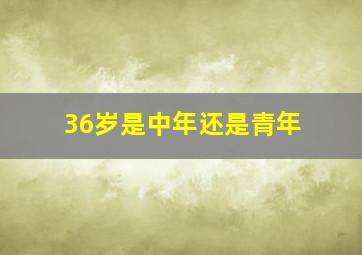 36岁是中年还是青年